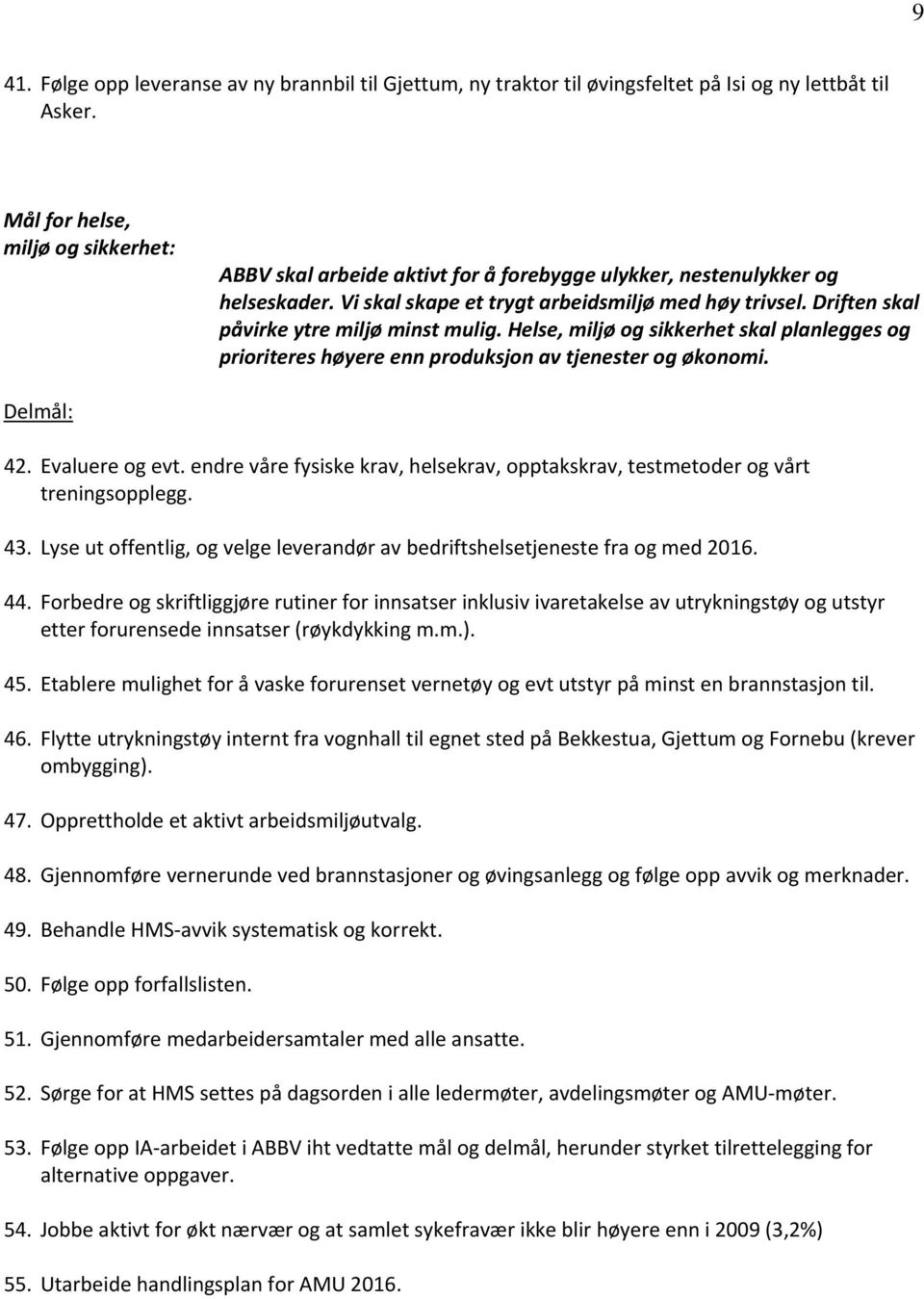 9

41. Følge opp leveranse av ny brannbil til Gjettum, ny traktor til øvingsfeltet på Isi og ny lettbåt til Asker.

Mål for helse, miljø og sikkerhet:

ABBV skal arbeide aktivt for å forebygge ulykker, nestenulykker og helseskader. Vi skal skape et trygt arbeidsmiljø med høy trivsel. Driften skal påvirke ytre miljø minst mulig. Helse, miljø og sikkerhet skal planlegges og prioriteres høyere enn produksjon av tjenester og økonomi.

Delmål:

42. Evaluere og evt. endre våre fysiske krav, helsekrav, opptakskrav, testmetoder og vårt treningsopplegg.

43. Lyse ut offentlig, og velge leverandør av bedriftshelsetjeneste fra og med 2016.

44. Forbedre og skriftliggjøre rutiner for innsatser inklusiv ivaretakelse av utrykningstøy og utstyr etter forurensede innsatser (røykdykking m.m.).

45. Etablere mulighet for å vaske forurenset vernetøy og evt utstyr på minst en brannstasjon til.

46. Flytte utrykningstøy internt fra vognhall til egnet sted på Bekkestua, Gjettum og Fornebu (krever ombygging).

47. Opprettholde et aktivt arbeidsmiljøutvalg.

48. Gjennomføre vernerunde ved brannstasjoner og øvingsanlegg og følge opp avvik og merknader.

49. Behandle HMS-avvik systematisk og korrekt.

50. Følge opp forfallslisten.

51. Gjennomføre medarbeidersamtaler med alle ansatte.

52. Sørge for at HMS settes på dagsorden i alle ledermøter, avdelingsmøter og AMU-møter.

53. Følge opp IA-arbeidet i ABBV iht vedtatte mål og delmål, herunder styrket tilrettelegging for alternative oppgaver.

54. Jobbe aktivt for økt nærvær og at samlet sykefravær ikke blir høyere enn i 2009 (3,2%)

55. Utarbeide handlingsplan for AMU 2016.